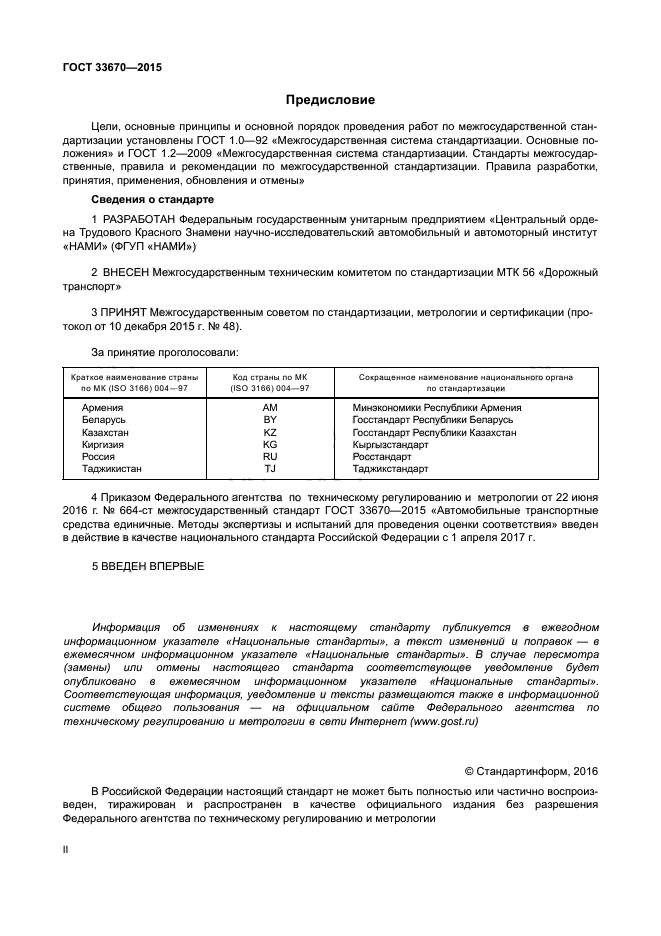 ГОСТ 33670—2015

Предисловие

Цели, основные принципы и основной порядок проведения работ по межгосударственной стандартизации установлены ГОСТ 1.0—92 «Межгосударственная система стандартизации. Основные положения» и ГОСТ 1.2—2009 «Межгосударственная система стандартизации. Стандарты межгосударственные, правила и рекомендации по межгосударственной стандартизации. Правила разработки, принятия, применения, обновления и отмены»

Сведения о стандарте

1 РАЗРАБОТАН Федеральным государственным унитарным предприятием «Центральный ордена Трудового Красного Знамени научно-исследовательский автомобильный и автомоторный институт «НАМИ» (ФГУП «НАМИ»)

2 ВНЕСЕН Межгосударственным техническим комитетом по стандартизации МТК 56 «Дорожный транспорт»

3 ПРИНЯТ Межгосударственным советом по стандартизации, метрологии и сертификации (протокол от 10 декабря 2015 г. № 48).

За принятие проголосовали:

| Краткое наименование страны по МК (ISO 3166) 004—97 | Код страны по МК (ISO 3166) 004—97 | Сокращенное наименование национального органа по стандартизации |
|---|---|---|
| Армения | AM | Минэкономики Республики Армения |
| Беларусь | BY | Госстандарт Республики Беларусь |
| Казахстан | KZ | Госстандарт Республики Казахстан |
| Киргизия | KG | Кыргызстандарт |
| Россия | RU | Росстандарт |
| Таджикистан | TJ | Таджикстандарт |

4 Приказом Федерального агентства по техническому регулированию и метрологии от 22 июня 2016 г. № 664-ст межгосударственный стандарт ГОСТ 33670—2015 «Автомобильные транспортные средства единичные. Методы экспертизы и испытаний для проведения оценки соответствия» введен в действие в качестве национального стандарта Российской Федерации с 1 апреля 2017 г.

5 ВВЕДЕН ВПЕРВЫЕ

Информация об изменениях к настоящему стандарту публикуется в ежегодном информационном указателе «Национальные стандарты», а текст изменений и поправок — в ежемесячном информационном указателе «Национальные стандарты». В случае пересмотра (замены) или отмены настоящего стандарта соответствующее уведомление будет опубликовано в ежемесячном информационном указателе «Национальные стандарты». Соответствующая информация, уведомление и тексты размещаются также в информационной системе общего пользования — на официальном сайте Федерального агентства по техническому регулированию и метрологии в сети Интернет (www.gost.ru)

© Стандартинформ, 2016

В Российской Федерации настоящий стандарт не может быть полностью или частично воспроизведен, тиражирован и распространен в качестве официального издания без разрешения Федерального агентства по техническому регулированию и метрологии

II